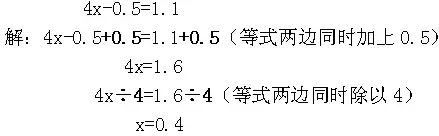 $4x-0.5=1.1$

解：$4x-0.5+0.5=1.1+0.5$（等式两边同时加上 0.5）

$4x=1.6$

$4x\div4=1.6\div4$（等式两边同时除以 4）

$x=0.4$